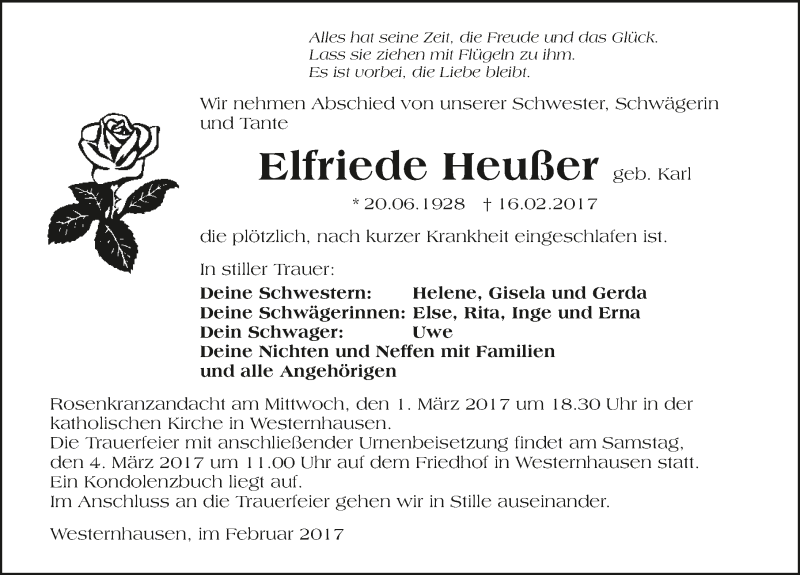 Alles hat seine Zeit, die Freude und das Glück.
Lass sie ziehen mit Flügeln zu ihm.
Es ist vorbei, die Liebe bleibt.

Wir nehmen Abschied von unserer Schwester, Schwägerin und Tante

Elfriede Heußer geb. Karl

* 20.06.1928 † 16.02.2017

die plötzlich, nach kurzer Krankheit eingeschlafen ist.

In stiller Trauer:

Deine Schwestern: Helene, Gisela und Gerda
Deine Schwägerinnen: Else, Rita, Inge und Erna
Dein Schwager: Uwe
Deine Nichten und Neffen mit Familien
und alle Angehörigen

Rosenkranzandacht am Mittwoch, den 1. März 2017 um 18.30 Uhr in der katholischen Kirche in Westernhausen.
Die Trauerfeier mit anschließender Urnenbeisetzung findet am Samstag, den 4. März 2017 um 11.00 Uhr auf dem Friedhof in Westernhausen statt.
Ein Kondolenzbuch liegt auf.
Im Anschluss an die Trauerfeier gehen wir in Stille auseinander.

Westernhausen, im Februar 2017